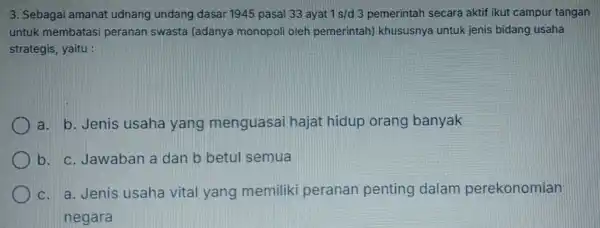 3. Sebagai amanat udnang undang dasar 1945 pasal 33 ayat 1 s/d 3 pemerintah secara aktif ikut campur tangan untuk membatasi peranan swasta (adanya monopoli oleh pemerintah) khususnya untuk jenis bidang usaha strategis, yaitu :

a. b. Jenis usaha yang menguasai hajat hidup orang banyak

b. c. Jawaban a dan b betul semua

c. a. Jenis usaha vital yang memiliki peranan penting dalam perekonomian negara